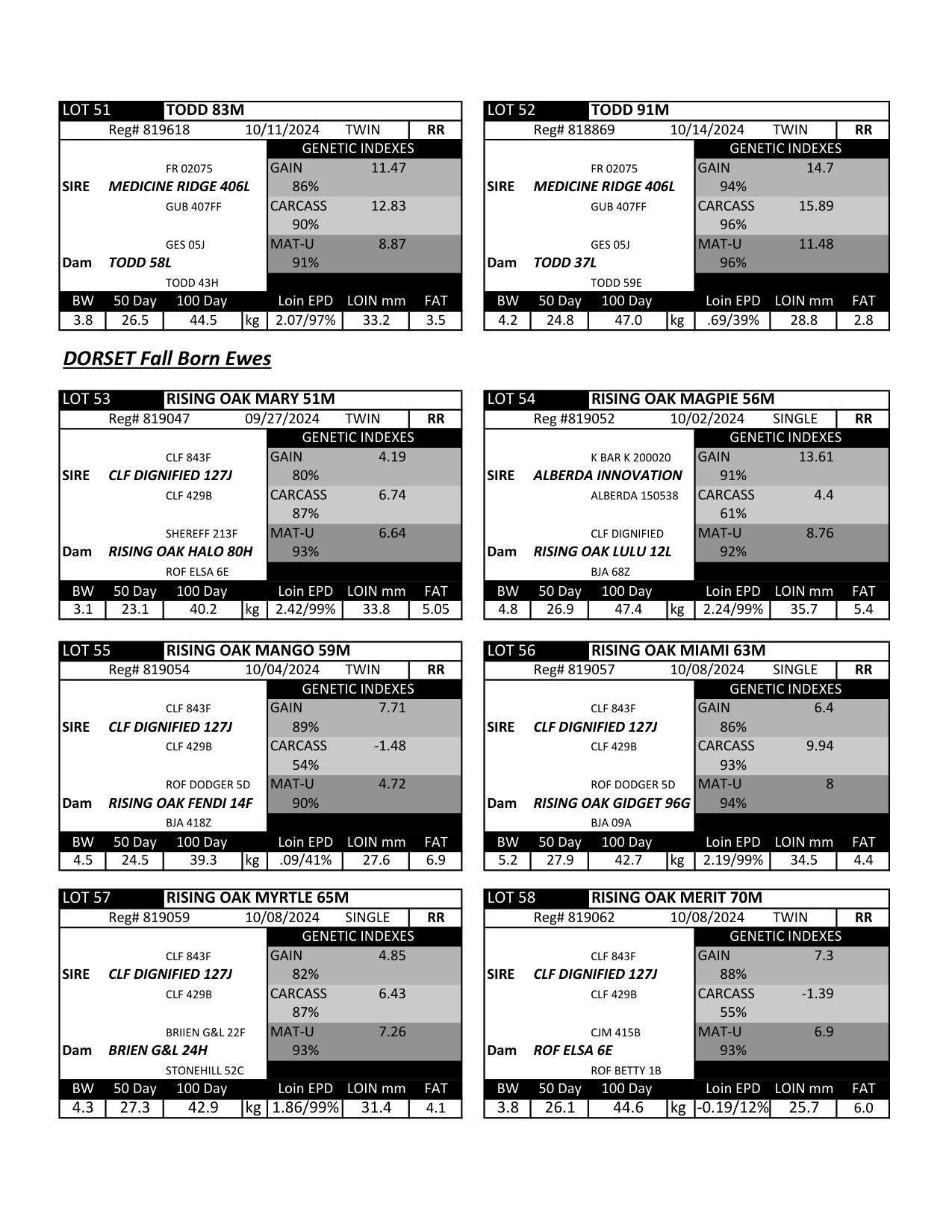 LOT 51 TODD 83M
Reg# 819618 10/11/2024 TWIN RR
GENETIC INDEXES
FR 02075
SIRE MEDICINE RIDGE 406L
GUB 407FF
GES 05J
Dam TODD 58L
TODD 43H
GAIN 11.47 86%
CARCASS 12.83 90%
MAT-U 8.87 91%

| BW | 50 Day | 100 Day | | Loin EPD | LOIN mm | FAT |
|---|---|---|---|---|---|---|
| 3.8 | 26.5 | 44.5 | kg | 2.07/97% | 33.2 | 3.5 |

LOT 52 TODD 91M
Reg# 818869 10/14/2024 TWIN RR
GENETIC INDEXES
FR 02075
SIRE MEDICINE RIDGE 406L
GUB 407FF
GES 05J
Dam TODD 37L
TODD 59E
GAIN 14.7 94%
CARCASS 15.89 96%
MAT-U 11.48 96%

| BW | 50 Day | 100 Day | | Loin EPD | LOIN mm | FAT |
|---|---|---|---|---|---|---|
| 4.2 | 24.8 | 47.0 | kg | .69/39% | 28.8 | 2.8 |

DORSET Fall Born Ewes

LOT 53 RISING OAK MARY 51M
Reg# 819047 09/27/2024 TWIN RR
GENETIC INDEXES
CLF 843F
SIRE CLF DIGNIFIED 127J
CLF 429B
SHEREFF 213F
Dam RISING OAK HALO 80H
ROF ELSA 6E
GAIN 4.19 80%
CARCASS 6.74 87%
MAT-U 6.64 93%

| BW | 50 Day | 100 Day | | Loin EPD | LOIN mm | FAT |
|---|---|---|---|---|---|---|
| 3.1 | 23.1 | 40.2 | kg | 2.42/99% | 33.8 | 5.05 |

LOT 54 RISING OAK MAGPIE 56M
Reg #819052 10/02/2024 SINGLE RR
GENETIC INDEXES
K BAR K 200020
SIRE ALBERDA INNOVATION
ALBERDA 150538
CLF DIGNIFIED
Dam RISING OAK LULU 12L
BJA 68Z
GAIN 13.61 91%
CARCASS 4.4 61%
MAT-U 8.76 92%

| BW | 50 Day | 100 Day | | Loin EPD | LOIN mm | FAT |
|---|---|---|---|---|---|---|
| 4.8 | 26.9 | 47.4 | kg | 2.24/99% | 35.7 | 5.4 |

LOT 55 RISING OAK MANGO 59M
Reg# 819054 10/04/2024 TWIN RR
GENETIC INDEXES
CLF 843F
SIRE CLF DIGNIFIED 127J
CLF 429B
ROF DODGER 5D
Dam RISING OAK FENDI 14F
BJA 418Z
GAIN 7.71 89%
CARCASS -1.48 54%
MAT-U 4.72 90%

| BW | 50 Day | 100 Day | | Loin EPD | LOIN mm | FAT |
|---|---|---|---|---|---|---|
| 4.5 | 24.5 | 39.3 | kg | .09/41% | 27.6 | 6.9 |

LOT 56 RISING OAK MIAMI 63M
Reg# 819057 10/08/2024 SINGLE RR
GENETIC INDEXES
CLF 843F
SIRE CLF DIGNIFIED 127J
CLF 429B
ROF DODGER 5D
Dam RISING OAK GIDGET 96G
BJA 09A
GAIN 6.4 86%
CARCASS 9.94 93%
MAT-U 8 94%

| BW | 50 Day | 100 Day | | Loin EPD | LOIN mm | FAT |
|---|---|---|---|---|---|---|
| 5.2 | 27.9 | 42.7 | kg | 2.19/99% | 34.5 | 4.4 |

LOT 57 RISING OAK MYRTLE 65M
Reg# 819059 10/08/2024 SINGLE RR
GENETIC INDEXES
CLF 843F
SIRE CLF DIGNIFIED 127J
CLF 429B
BRIIEN G&L 22F
Dam BRIEN G&L 24H
STONEHILL 52C
GAIN 4.85 82%
CARCASS 6.43 87%
MAT-U 7.26 93%

| BW | 50 Day | 100 Day | | Loin EPD | LOIN mm | FAT |
|---|---|---|---|---|---|---|
| 4.3 | 27.3 | 42.9 | kg | 1.86/99% | 31.4 | 4.1 |

LOT 58 RISING OAK MERIT 70M
Reg# 819062 10/08/2024 TWIN RR
GENETIC INDEXES
CLF 843F
SIRE CLF DIGNIFIED 127J
CLF 429B
CJM 415B
Dam ROF ELSA 6E
ROF BETTY 1B
GAIN 7.3 88%
CARCASS -1.39 55%
MAT-U 6.9 93%

| BW | 50 Day | 100 Day | | Loin EPD | LOIN mm | FAT |
|---|---|---|---|---|---|---|
| 3.8 | 26.1 | 44.6 | kg | -0.19/12% | 25.7 | 6.0 |